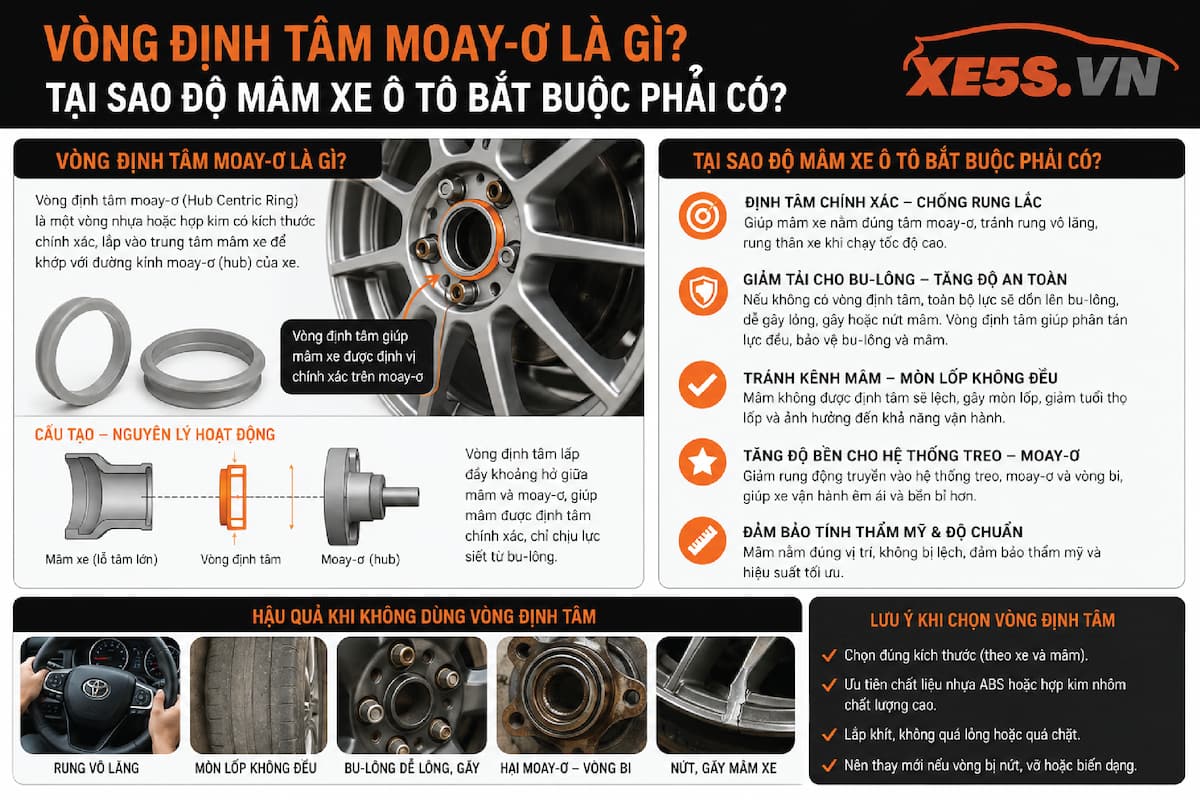 VÒNG ĐỊNH TÂM MOAY-Ơ LÀ GÌ?
TẠI SAO ĐỘ MÂM XE Ô TÔ BẮT BUỘC PHẢI CÓ?

XE5S.VN

VÒNG ĐỊNH TÂM MOAY-Ơ LÀ GÌ?

Vòng định tâm moay-ơ (Hub Centric Ring) là một vòng nhựa hoặc hợp kim có kích thước chính xác, lắp vào trung tâm mâm xe để khớp với đường kính moay-ơ (hub) của xe.

Vòng định tâm giúp mâm xe được định vị chính xác trên moay-ơ

CẤU TẠO – NGUYÊN LÝ HOẠT ĐỘNG

Mâm xe (lỗ tâm lớn)
Vòng định tâm
Moay-ơ (hub)

Vòng định tâm lấp đầy khoảng hở giữa mâm và moay-ơ, giúp mâm được định tâm chính xác, chỉ chịu lực siết từ bu-lông.

TẠI SAO ĐỘ MÂM XE Ô TÔ BẮT BUỘC PHẢI CÓ?

ĐỊNH TÂM CHÍNH XÁC – CHỐNG RUNG LẮC
Giúp mâm xe nằm đúng tâm moay-ơ, tránh rung vô lăng, rung thân xe khi chạy tốc độ cao.

GIẢM TẢI CHO BU-LÔNG – TĂNG ĐỘ AN TOÀN
Nếu không có vòng định tâm, toàn bộ lực sẽ dồn lên bu-lông, dễ gây lỏng, gãy hoặc nứt mâm. Vòng định tâm giúp phân tán lực đều, bảo vệ bu-lông và mâm.

TRÁNH KÊNH MÂM – MÒN LỐP KHÔNG ĐỀU
Mâm không được định tâm sẽ lệch, gây mòn lốp, giảm tuổi thọ lốp và ảnh hưởng đến khả năng vận hành.

TĂNG ĐỘ BỀN CHO HỆ THỐNG TREO – MOAY-Ơ
Giảm rung động truyền vào hệ thống treo, moay-ơ và vòng bi, giúp xe vận hành êm ái và bền bỉ hơn.

ĐẢM BẢO TÍNH THẨM MỸ & ĐỘ CHUẨN
Mâm nằm đúng vị trí, không bị lệch, đảm bảo thẩm mỹ và hiệu suất tối ưu.

HẬU QUẢ KHI KHÔNG DÙNG VÒNG ĐỊNH TÂM

RUNG VÔ LĂNG
MÒN LỐP KHÔNG ĐỀU
BU-LÔNG DỄ LỎNG, GÃY
HẠI MOAY-Ơ – VÒNG BI
NỨT, GÃY MÂM XE

LƯU Ý KHI CHỌN VÒNG ĐỊNH TÂM

Chọn đúng kích thước (theo xe và mâm).
Ưu tiên chất liệu nhựa ABS hoặc hợp kim nhôm chất lượng cao.
Lắp khít, không quá lỏng hoặc quá chặt.
Nên thay mới nếu vòng bị nứt, vỡ hoặc biến dạng.